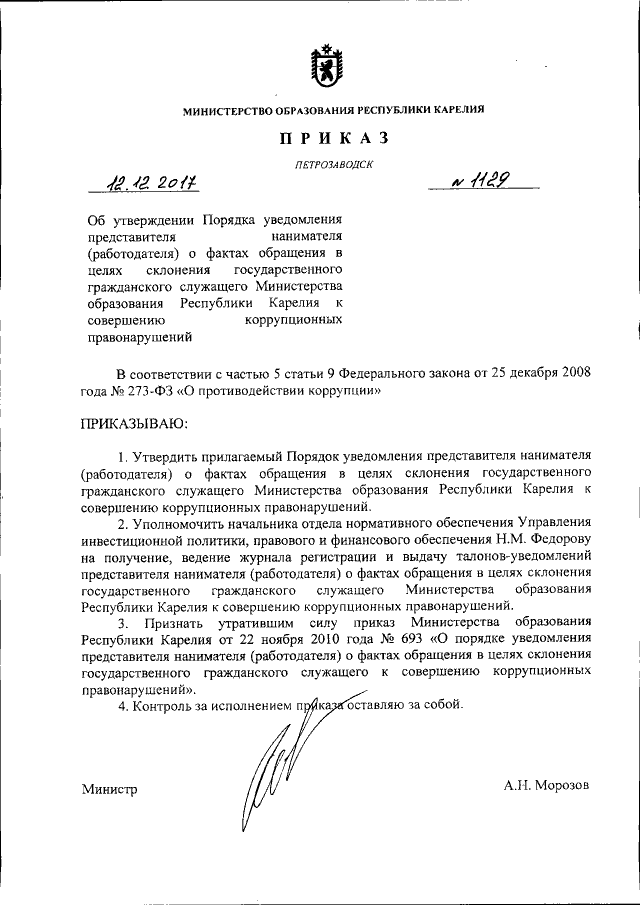 МИНИСТЕРСТВО ОБРАЗОВАНИЯ РЕСПУБЛИКИ КАРЕЛИЯ

ПРИКАЗ

ПЕТРОЗАВОДСК

12.12.2017 № 1129

Об утверждении Порядка уведомления представителя нанимателя (работодателя) о фактах обращения в целях склонения государственного гражданского служащего Министерства образования Республики Карелия к совершению коррупционных правонарушений

В соответствии с частью 5 статьи 9 Федерального закона от 25 декабря 2008 года № 273-ФЗ «О противодействии коррупции»

ПРИКАЗЫВАЮ:

1. Утвердить прилагаемый Порядок уведомления представителя нанимателя (работодателя) о фактах обращения в целях склонения государственного гражданского служащего Министерства образования Республики Карелия к совершению коррупционных правонарушений.

2. Уполномочить начальника отдела нормативного обеспечения Управления инвестиционной политики, правового и финансового обеспечения Н.М. Федорову на получение, ведение журнала регистрации и выдачу талонов-уведомлений представителя нанимателя (работодателя) о фактах обращения в целях склонения государственного гражданского служащего Министерства образования Республики Карелия к совершению коррупционных правонарушений.

3. Признать утратившим силу приказ Министерства образования Республики Карелия от 22 ноября 2010 года № 693 «О порядке уведомления представителя нанимателя (работодателя) о фактах обращения в целях склонения государственного гражданского служащего к совершению коррупционных правонарушений».

4. Контроль за исполнением приказа оставляю за собой.

Министр А.Н. Морозов